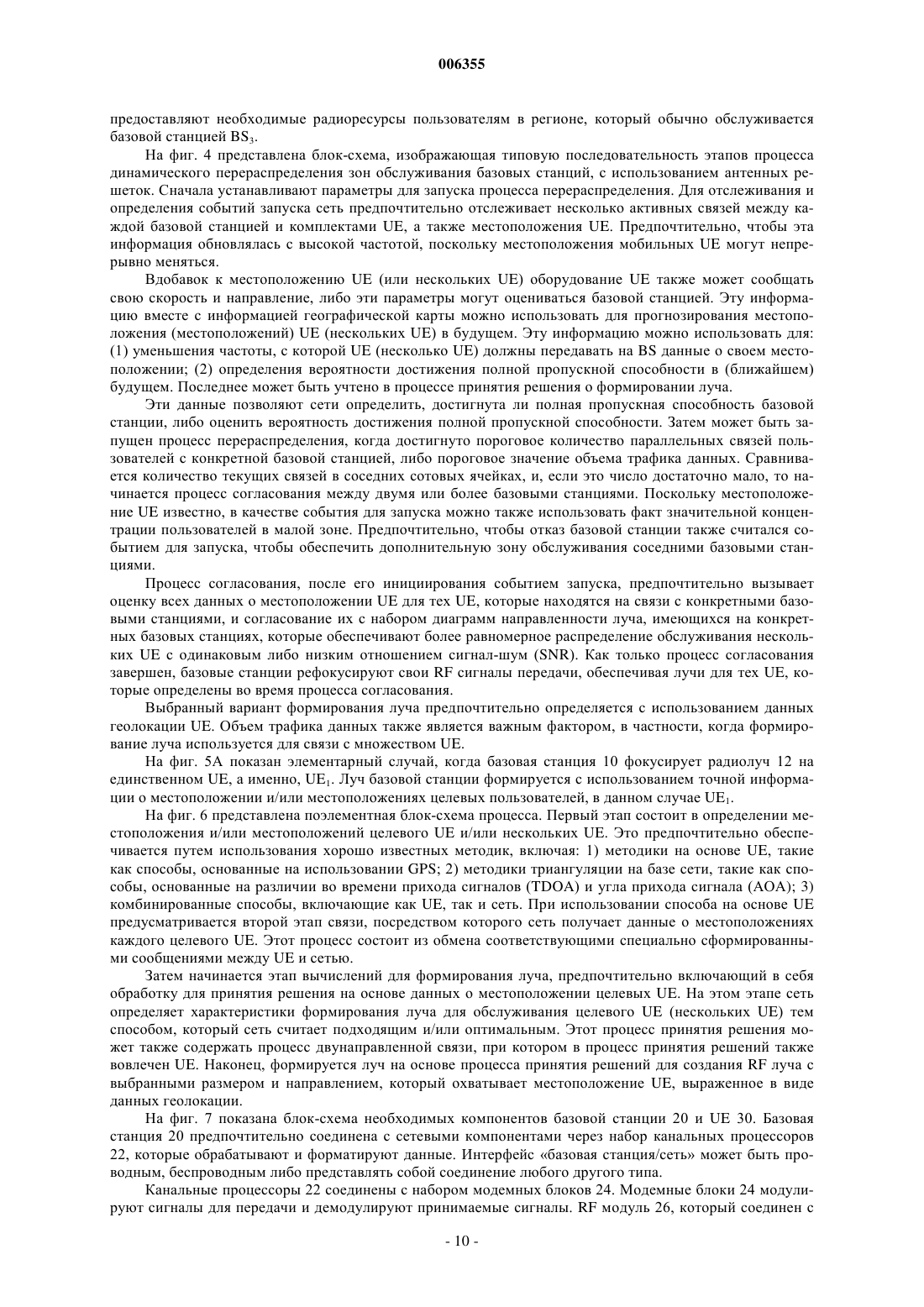 006355

предоставляют необходимые радиоресурсы пользователям в регионе, который обычно обслуживается базовой станцией $BS_3$.

На фиг. 4 представлена блок-схема, изображающая типовую последовательность этапов процесса динамического перераспределения зон обслуживания базовых станций, с использованием антенных решеток. Сначала устанавливают параметры для запуска процесса перераспределения. Для отслеживания и определения событий запуска сеть предпочтительно отслеживает несколько активных связей между каждой базовой станцией и комплектами UE, а также местоположения UE. Предпочтительно, чтобы эта информация обновлялась с высокой частотой, поскольку местоположения мобильных UE могут непрерывно меняться.

Вдобавок к местоположению UE (или нескольких UE) оборудование UE также может сообщать свою скорость и направление, либо эти параметры могут оцениваться базовой станцией. Эту информацию вместе с информацией географической карты можно использовать для прогнозирования местоположения (местоположений) UE (нескольких UE) в будущем. Эту информацию можно использовать для: (1) уменьшения частоты, с которой UE (несколько UE) должны передавать на BS данные о своем местоположении; (2) определения вероятности достижения полной пропускной способности в (ближайшем) будущем. Последнее может быть учтено в процессе принятия решения о формировании луча.

Эти данные позволяют сети определить, достигнута ли полная пропускная способность базовой станции, либо оценить вероятность достижения полной пропускной способности. Затем может быть запущен процесс перераспределения, когда достигнуто пороговое количество параллельных связей пользователей с конкретной базовой станцией, либо пороговое значение объема трафика данных. Сравнивается количество текущих связей в соседних сотовых ячейках, и, если это число достаточно мало, то начинается процесс согласования между двумя или более базовыми станциями. Поскольку местоположение UE известно, в качестве события для запуска можно также использовать факт значительной концентрации пользователей в малой зоне. Предпочтительно, чтобы отказ базовой станции также считался событием для запуска, чтобы обеспечить дополнительную зону обслуживания соседними базовыми станциями.

Процесс согласования, после его инициирования событием запуска, предпочтительно вызывает оценку всех данных о местоположении UE для тех UE, которые находятся на связи с конкретными базовыми станциями, и согласование их с набором диаграмм направленности луча, имеющихся на конкретных базовых станциях, которые обеспечивают более равномерное распределение обслуживания нескольких UE с одинаковым либо низким отношением сигнал-шум (SNR). Как только процесс согласования завершен, базовые станции рефокусируют свои RF сигналы передачи, обеспечивая лучи для тех UE, которые определены во время процесса согласования.

Выбранный вариант формирования луча предпочтительно определяется с использованием данных геолокации UE. Объем трафика данных также является важным фактором, в частности, когда формирование луча используется для связи с множеством UE.

На фиг. 5А показан элементарный случай, когда базовая станция 10 фокусирует радиолуч 12 на единственном UE, а именно, $UE_1$. Луч базовой станции формируется с использованием точной информации о местоположении и/или местоположениях целевых пользователей, в данном случае $UE_1$.

На фиг. 6 представлена поэлементная блок-схема процесса. Первый этап состоит в определении местоположения и/или местоположений целевого UE и/или нескольких UE. Это предпочтительно обеспечивается путем использования хорошо известных методик, включая: 1) методики на основе UE, такие как способы, основанные на использовании GPS; 2) методики триангуляции на базе сети, такие как способы, основанные на различии во времени прихода сигналов (TDOA) и угла прихода сигнала (AOA); 3) комбинированные способы, включающие как UE, так и сеть. При использовании способа на основе UE предусматривается второй этап связи, посредством которого сеть получает данные о местоположениях каждого целевого UE. Этот процесс состоит из обмена соответствующими специально сформированными сообщениями между UE и сетью.

Затем начинается этап вычислений для формирования луча, предпочтительно включающий в себя обработку для принятия решения на основе данных о местоположении целевых UE. На этом этапе сеть определяет характеристики формирования луча для обслуживания целевого UE (нескольких UE) тем способом, который сеть считает подходящим и/или оптимальным. Этот процесс принятия решения может также содержать процесс двунаправленной связи, при котором в процесс принятия решений также вовлечен UE. Наконец, формируется луч на основе процесса принятия решений для создания RF луча с выбранными размером и направлением, который охватывает местоположение UE, выраженное в виде данных геолокации.

На фиг. 7 показана блок-схема необходимых компонентов базовой станции 20 и UE 30. Базовая станция 20 предпочтительно соединена с сетевыми компонентами через набор канальных процессоров 22, которые обрабатывают и форматируют данные. Интерфейс «базовая станция/сеть» может быть проводным, беспроводным либо представлять собой соединение любого другого типа.

Канальные процессоры 22 соединены с набором модемных блоков 24. Модемные блоки 24 модулируют сигналы для передачи и демодулируют принимаемые сигналы. RF модуль 26, который соединен с

- 10 -